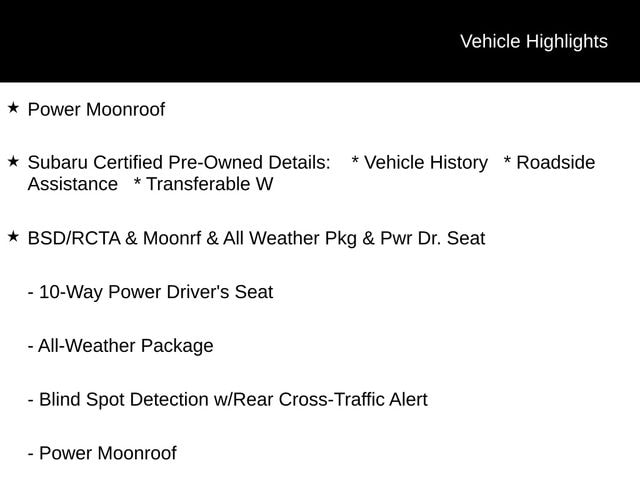 Vehicle Highlights

★ Power Moonroof

★ Subaru Certified Pre-Owned Details: * Vehicle History * Roadside Assistance * Transferable W

★ BSD/RCTA & Moonrf & All Weather Pkg & Pwr Dr. Seat

- 10-Way Power Driver's Seat

- All-Weather Package

- Blind Spot Detection w/Rear Cross-Traffic Alert

- Power Moonroof